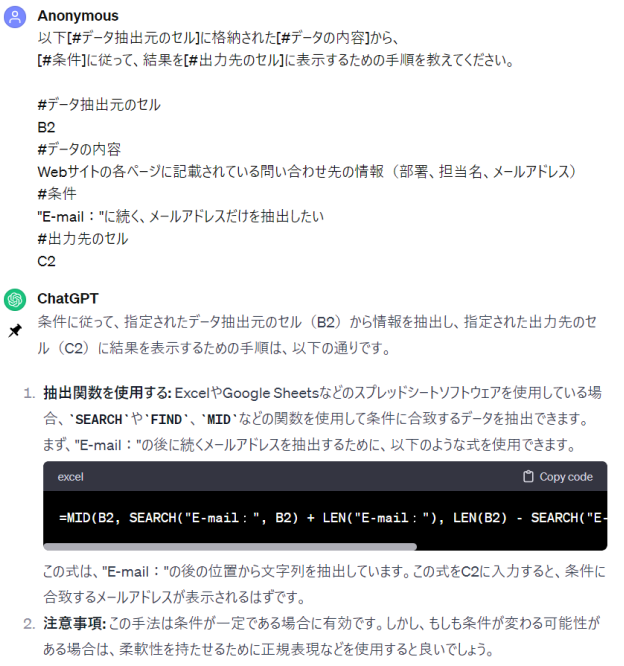 Anonymous
以下[#データ抽出元のセル]に格納された[#データの内容]から、
[#条件]に従って、結果を[#出力先のセル]に表示するための手順を教えてください。

#データ抽出元のセル
B2
#データの内容
Webサイトの各ページに記載されている問い合わせ先の情報（部署、担当名、メールアドレス）
#条件
"E-mail："に続く、メールアドレスだけを抽出したい
#出力先のセル
C2

ChatGPT
条件に従って、指定されたデータ抽出元のセル（B2）から情報を抽出し、指定された出力先のセル（C2）に結果を表示するための手順は、以下の通りです。

1. 抽出関数を使用する: ExcelやGoogle Sheetsなどのスプレッドシートソフトウェアを使用している場合、`SEARCH`や`FIND`、`MID`などの関数を使用して条件に合致するデータを抽出できます。まず、"E-mail："の後に続くメールアドレスを抽出するために、以下のような式を使用できます。

excel
Copy code
=MID(B2, SEARCH("E-mail：", B2) + LEN("E-mail："), LEN(B2) - SEARCH("E-

この式は、"E-mail："の後の位置から文字列を抽出しています。この式をC2に入力すると、条件に合致するメールアドレスが表示されるはずです。

2. 注意事項: この手法は条件が一定である場合に有効です。しかし、もしも条件が変わる可能性がある場合は、柔軟性を持たせるために正規表現などを使用すると良いでしょう。